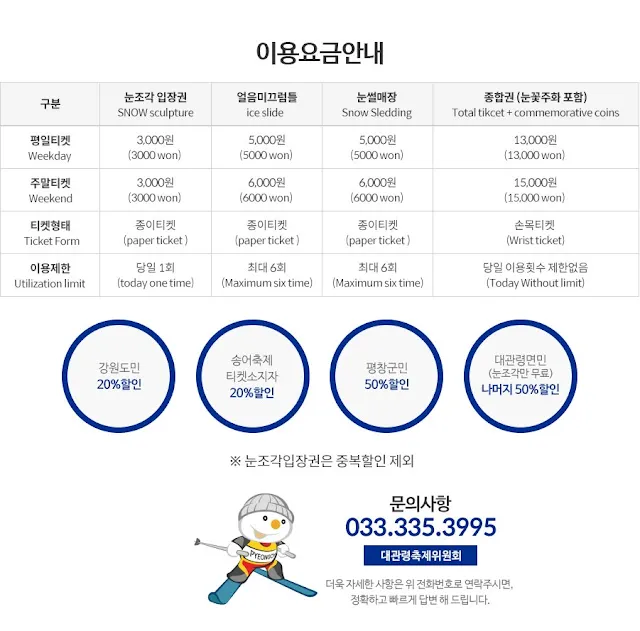 이용요금안내

| 구분 | 눈조각 입장권 SNOW sculpture | 얼음미끄럼틀 ice slide | 눈썰매장 Snow Sledding | 종합권 (눈꽃주화 포함) Total tikcet + commemorative coins |
|---|---|---|---|---|
| 평일티켓 Weekday | 3,000원 (3000 won) | 5,000원 (5000 won) | 5,000원 (5000 won) | 13,000원 (13,000 won) |
| 주말티켓 Weekend | 3,000원 (3000 won) | 6,000원 (6000 won) | 6,000원 (6000 won) | 15,000원 (15,000 won) |
| 티켓형태 Ticket Form | 종이티켓 (paper ticket ) | 종이티켓 (paper ticket ) | 종이티켓 (paper ticket ) | 손목티켓 (Wrist ticket) |
| 이용제한 Utilization limit | 당일 1회 (today one time) | 최대 6회 (Maximum six time) | 최대 6회 (Maximum six time) | 당일 이용횟수 제한없음 (Today Without limit) |

강원도민 20%할인

송어축제 티켓소지자 20%할인

평창군민 50%할인

대관령면민 (눈조각만 무료) 나머지 50%할인

※ 눈조각입장권은 중복할인 제외

PYEONGCHANG

문의사항
033.335.3995
대관령축제위원회
더욱 자세한 사항은 위 전화번호로 연락주시면, 정확하고 빠르게 답변 해 드립니다.